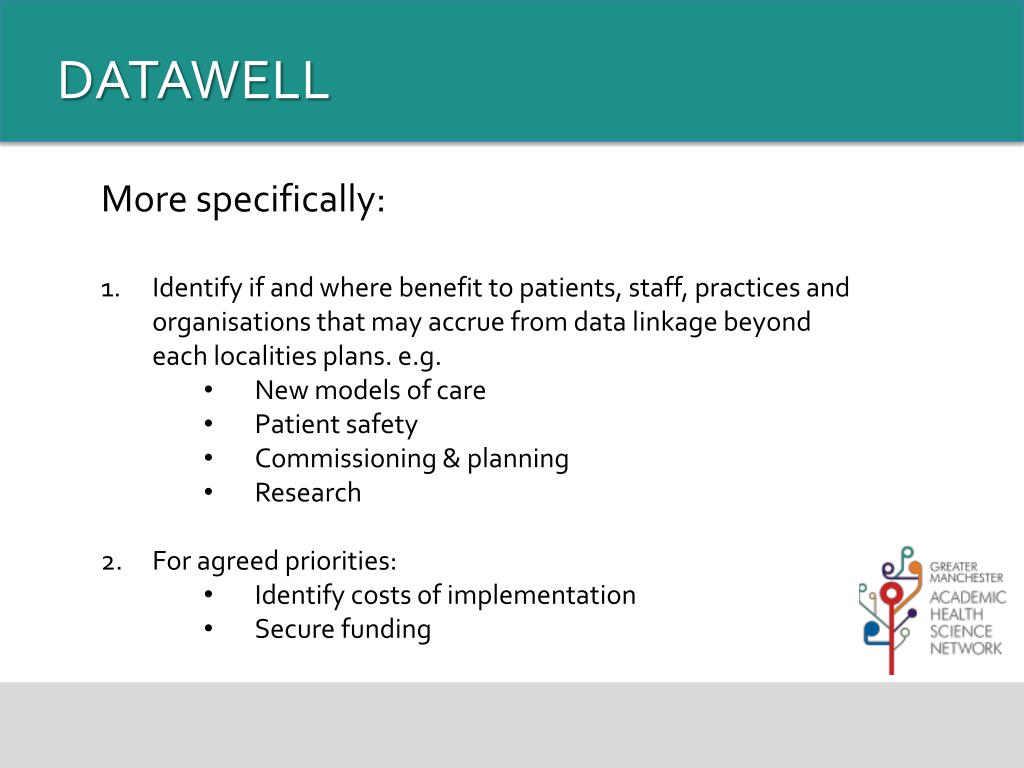 DATAWELL

More specifically:

1. Identify if and where benefit to patients, staff, practices and organisations that may accrue from data linkage beyond each localities plans. e.g.
• New models of care
• Patient safety
• Commissioning & planning
• Research

2. For agreed priorities:
• Identify costs of implementation
• Secure funding

GREATER MANCHESTER ACADEMIC HEALTH SCIENCE NETWORK